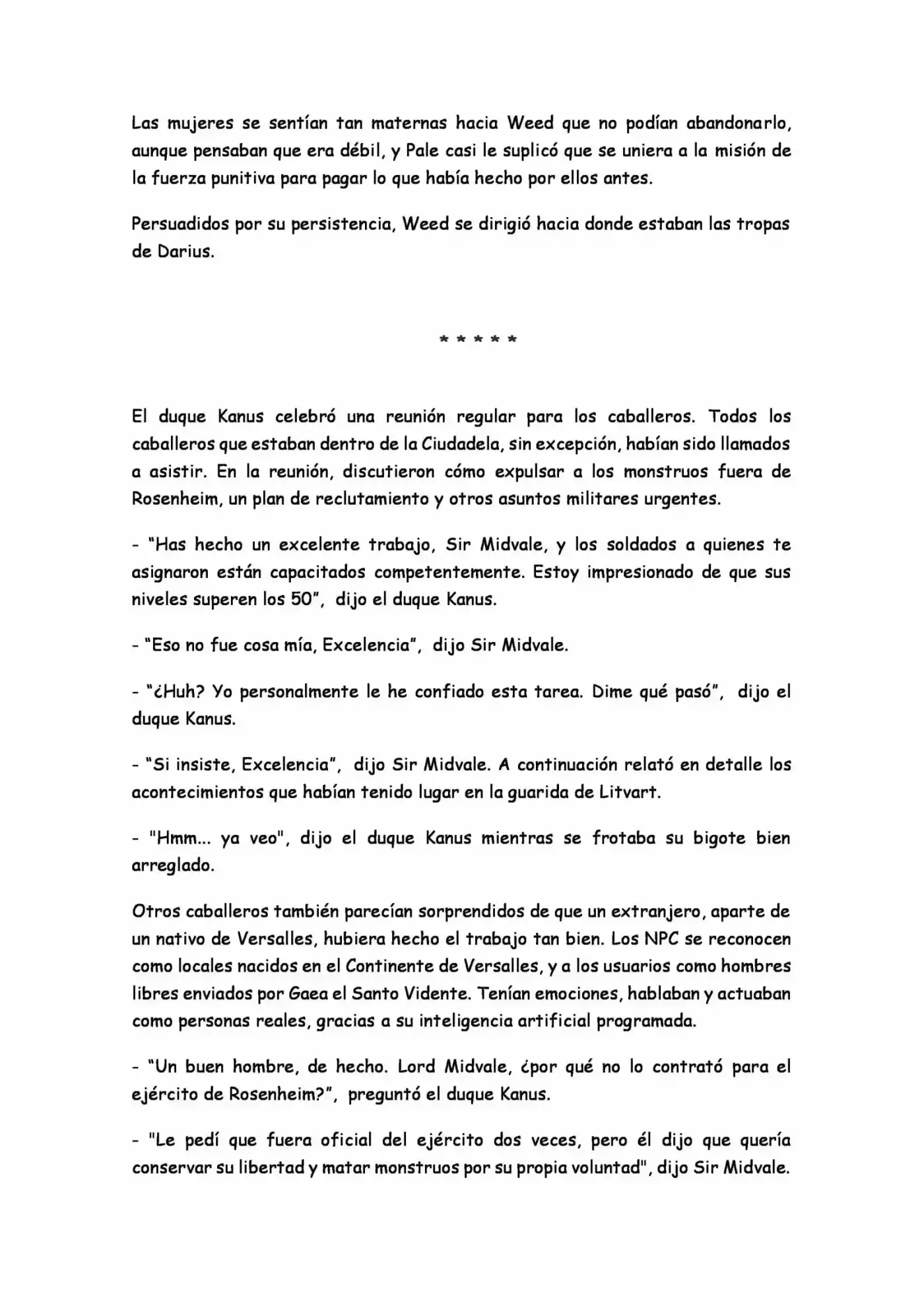 Las mujeres se sentían tan maternas hacia Weed que no podían abandonarlo, aunque pensaban que era débil, y Pale casi le suplicó que se uniera a la misión de la fuerza punitiva para pagar lo que había hecho por ellos antes.

Persuadidos por su persistencia, Weed se dirigió hacia donde estaban las tropas de Darius.

* * * * *

El duque Kanus celebró una reunión regular para los caballeros. Todos los caballeros que estaban dentro de la Ciudadela, sin excepción, habían sido llamados a asistir. En la reunión, discutieron cómo expulsar a los monstruos fuera de Rosenheim, un plan de reclutamiento y otros asuntos militares urgentes.

- "Has hecho un excelente trabajo, Sir Midvale, y los soldados a quienes te asignaron están capacitados competentemente. Estoy impresionado de que sus niveles superen los 50", dijo el duque Kanus.

- "Eso no fue cosa mía, Excelencia", dijo Sir Midvale.

- "¿Huh? Yo personalmente le he confiado esta tarea. Dime qué pasó", dijo el duque Kanus.

- "Si insiste, Excelencia", dijo Sir Midvale. A continuación relató en detalle los acontecimientos que habían tenido lugar en la guarida de Litvart.

- "Hmm... ya veo", dijo el duque Kanus mientras se frotaba su bigote bien arreglado.

Otros caballeros también parecían sorprendidos de que un extranjero, aparte de un nativo de Versalles, hubiera hecho el trabajo tan bien. Los NPC se reconocen como locales nacidos en el Continente de Versalles, y a los usuarios como hombres libres enviados por Gaea el Santo Vidente. Tenían emociones, hablaban y actuaban como personas reales, gracias a su inteligencia artificial programada.

- "Un buen hombre, de hecho. Lord Midvale, ¿por qué no lo contrató para el ejército de Rosenheim?", preguntó el duque Kanus.

- "Le pedí que fuera oficial del ejército dos veces, pero él dijo que quería conservar su libertad y matar monstruos por su propia voluntad", dijo Sir Midvale.